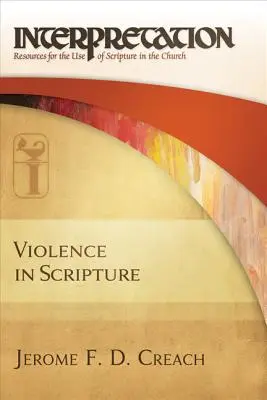 INTERPRETATION
Resources for the Use of Scripture in the Church

VIOLENCE IN SCRIPTURE

JEROME F. D. CREACH